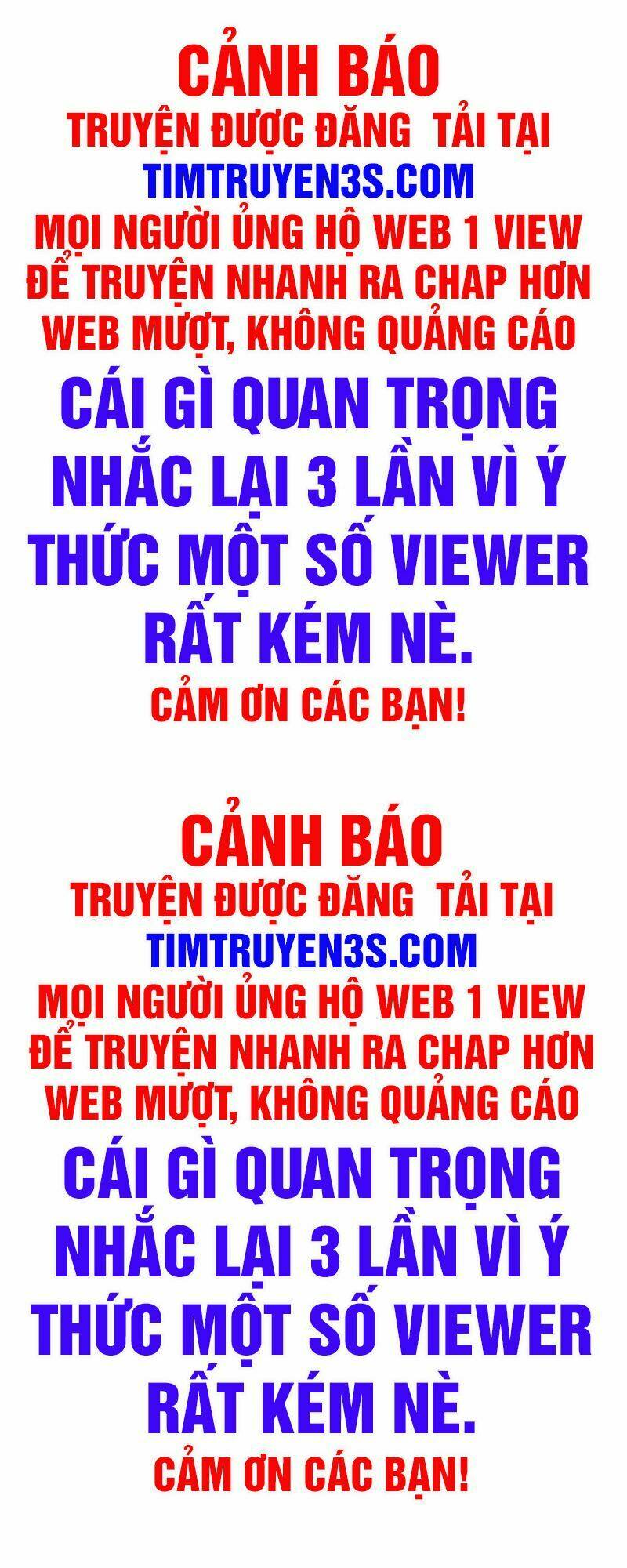 CẢNH BÁO
TRUYỆN ĐƯỢC ĐĂNG TẢI TẠI
TIMTRUYEN3S.COM
MỌI NGƯỜI ỦNG HỘ WEB 1 VIEW
ĐỂ TRUYỆN NHANH RA CHAP HƠN
WEB MƯỢT, KHÔNG QUẢNG CÁO
CÁI GÌ QUAN TRỌNG NHẮC LẠI 3 LẦN VÌ Ý THỨC MỘT SỐ VIEWER RẤT KÉM NÈ.
CẢM ƠN CÁC BẠN!

CẢNH BÁO
TRUYỆN ĐƯỢC ĐĂNG TẢI TẠI
TIMTRUYEN3S.COM
MỌI NGƯỜI ỦNG HỘ WEB 1 VIEW
ĐỂ TRUYỆN NHANH RA CHAP HƠN
WEB MƯỢT, KHÔNG QUẢNG CÁO
CÁI GÌ QUAN TRỌNG NHẮC LẠI 3 LẦN VÌ Ý THỨC MỘT SỐ VIEWER RẤT KÉM NÈ.
CẢM ƠN CÁC BẠN!